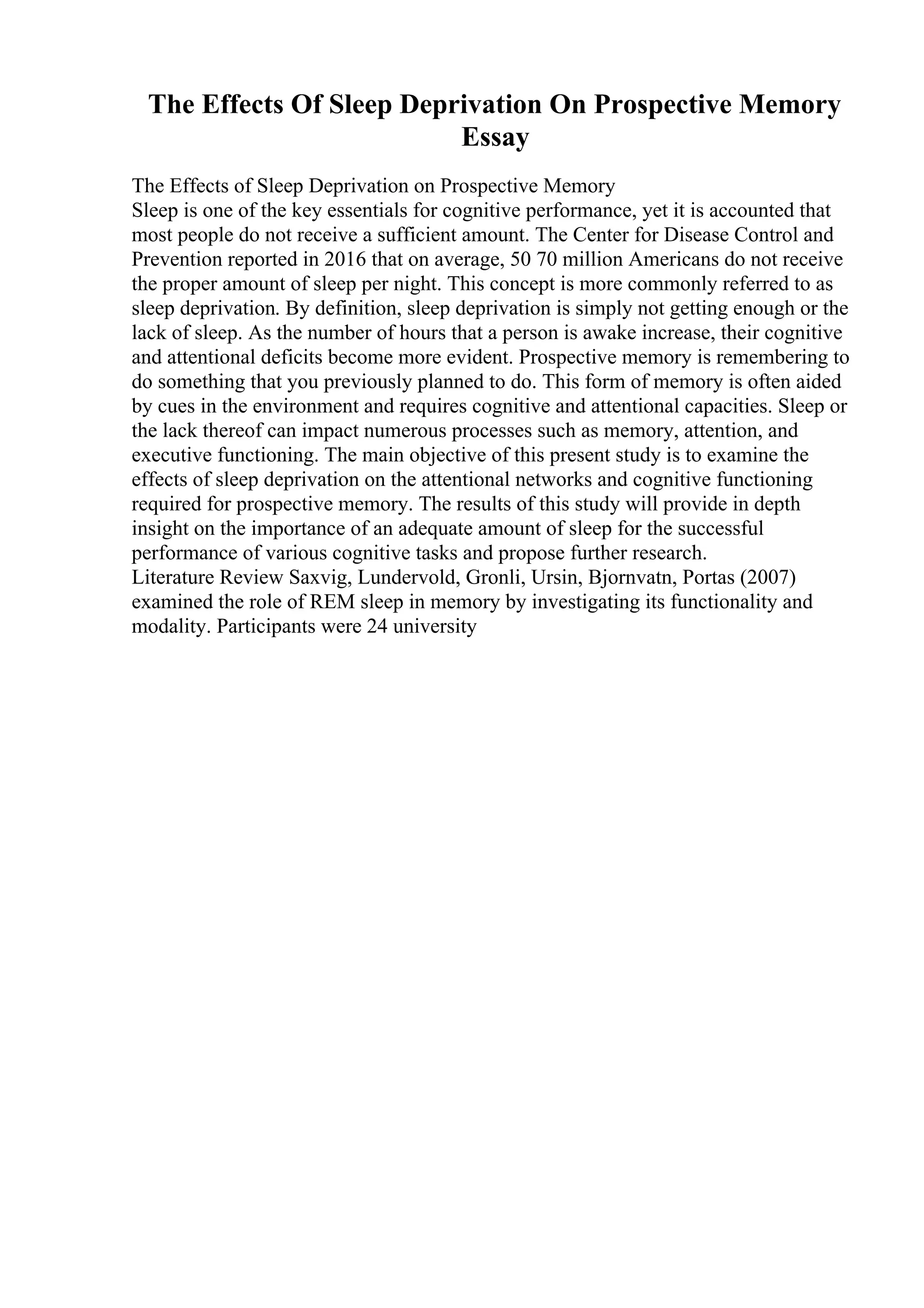 The Effects Of Sleep Deprivation On Prospective Memory Essay

The Effects of Sleep Deprivation on Prospective Memory
Sleep is one of the key essentials for cognitive performance, yet it is accounted that most people do not receive a sufficient amount. The Center for Disease Control and Prevention reported in 2016 that on average, 50 70 million Americans do not receive the proper amount of sleep per night. This concept is more commonly referred to as sleep deprivation. By definition, sleep deprivation is simply not getting enough or the lack of sleep. As the number of hours that a person is awake increase, their cognitive and attentional deficits become more evident. Prospective memory is remembering to do something that you previously planned to do. This form of memory is often aided by cues in the environment and requires cognitive and attentional capacities. Sleep or the lack thereof can impact numerous processes such as memory, attention, and executive functioning. The main objective of this present study is to examine the effects of sleep deprivation on the attentional networks and cognitive functioning required for prospective memory. The results of this study will provide in depth insight on the importance of an adequate amount of sleep for the successful performance of various cognitive tasks and propose further research.
Literature Review Saxvig, Lundervold, Gronli, Ursin, Bjornvatn, Portas (2007) examined the role of REM sleep in memory by investigating its functionality and modality. Participants were 24 university